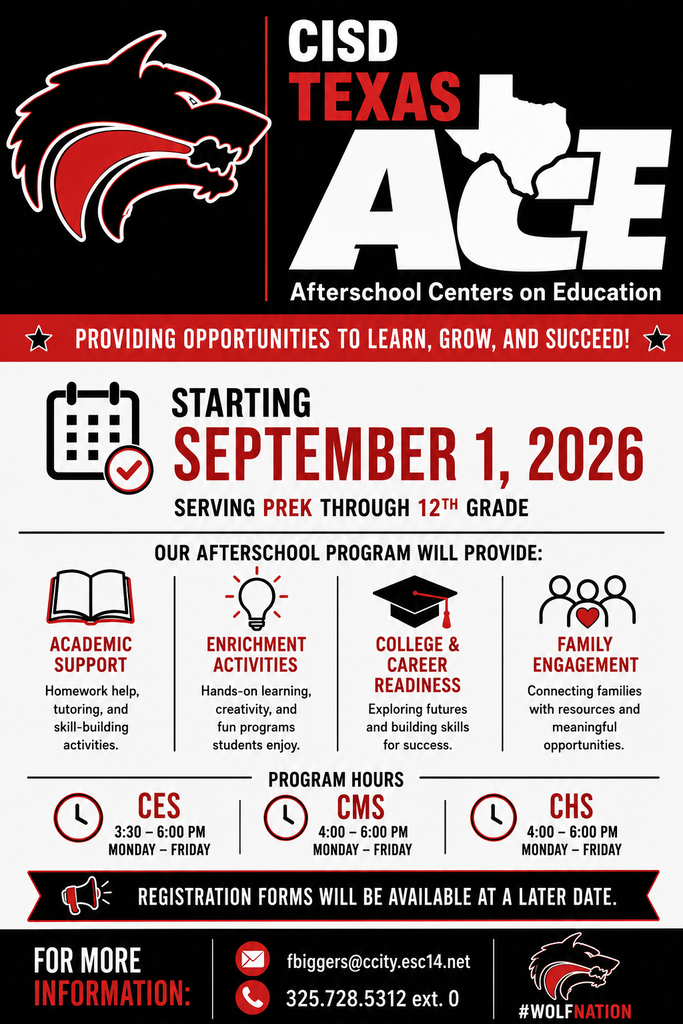 CISD
TEXAS
ACE
Afterschool Centers on Education

PROVIDING OPPORTUNITIES TO LEARN, GROW, AND SUCCEED!

STARTING
SEPTEMBER 1, 2026
SERVING PREK THROUGH 12TH GRADE

OUR AFTERSCHOOL PROGRAM WILL PROVIDE:

ACADEMIC SUPPORT
Homework help, tutoring, and skill-building activities.

ENRICHMENT ACTIVITIES
Hands-on learning, creativity, and fun programs students enjoy.

COLLEGE & CAREER READINESS
Exploring futures and building skills for success.

FAMILY ENGAGEMENT
Connecting families with resources and meaningful opportunities.

PROGRAM HOURS

CES
3:30 – 6:00 PM
MONDAY – FRIDAY

CMS
4:00 – 6:00 PM
MONDAY – FRIDAY

CHS
4:00 – 6:00 PM
MONDAY – FRIDAY

REGISTRATION FORMS WILL BE AVAILABLE AT A LATER DATE.

FOR MORE INFORMATION:
fbiggers@ccity.esc14.net
325.728.5312 ext. 0

#WOLFNATION